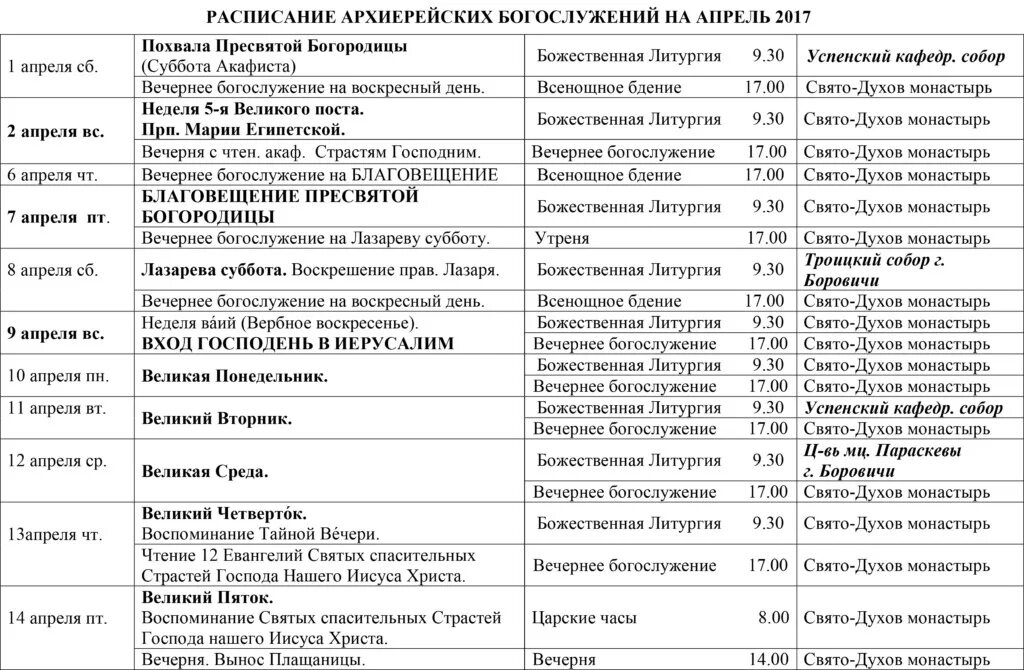 РАСПИСАНИЕ АРХИЕРЕЙСКИХ БОГОСЛУЖЕНИЙ НА АПРЕЛЬ 2017

| | | | | |
|---|---|---|---|---|
| 1 апреля сб. | Похвала Пресвятой Богородицы (Суббота Акафиста) | Божественная Литургия | 9.30 | Успенский кафедр. собор |
| | Вечернее богослужение на воскресный день. | Всенощное бдение | 17.00 | Свято-Духов монастырь |
| 2 апреля вс. | Неделя 5-я Великого поста. Прп. Марии Египетской. | Божественная Литургия | 9.30 | Свято-Духов монастырь |
| | Вечерня с чтен. акаф. Страстям Господним. | Вечернее богослужение | 17.00 | Свято-Духов монастырь |
| 6 апреля чт. | Вечернее богослужение на БЛАГОВЕЩЕНИЕ | Всенощное бдение | 17.00 | Свято-Духов монастырь |
| 7 апреля пт. | БЛАГОВЕЩЕНИЕ ПРЕСВЯТОЙ БОГОРОДИЦЫ | Божественная Литургия | 9.30 | Свято-Духов монастырь |
| | Вечернее богослужение на Лазареву субботу. | Утреня | 17.00 | Свято-Духов монастырь |
| 8 апреля сб. | Лазарева суббота. Воскрешение прав. Лазаря. | Божественная Литургия | 9.30 | Троицкий собор г. Боровичи |
| | Вечернее богослужение на воскресный день. | Всенощное бдение | 17.00 | Свято-Духов монастырь |
| 9 апреля вс. | Неделя ва́ий (Вербное воскресенье). ВХОД ГОСПОДЕНЬ В ИЕРУСАЛИМ | Божественная Литургия | 9.30 | Свято-Духов монастырь |
| | | Вечернее богослужение | 17.00 | Свято-Духов монастырь |
| 10 апреля пн. | Великая Понедельник. | Божественная Литургия | 9.30 | Свято-Духов монастырь |
| | | Вечернее богослужение | 17.00 | Свято-Духов монастырь |
| 11 апреля вт. | Великий Вторник. | Божественная Литургия | 9.30 | Успенский кафедр. собор |
| | | Вечернее богослужение | 17.00 | Свято-Духов монастырь |
| 12 апреля ср. | Великая Среда. | Божественная Литургия | 9.30 | Ц-вь мц. Параскевы г. Боровичи |
| | | Вечернее богослужение | 17.00 | Свято-Духов монастырь |
| 13апреля чт. | Великий Четверто́к. Воспоминание Тайной Ве́чери. | Божественная Литургия | 9.30 | Свято-Духов монастырь |
| | Чтение 12 Евангелий Святых спасительных Страстей Господа Нашего Иисуса Христа. | Вечернее богослужение | 17.00 | Свято-Духов монастырь |
| 14 апреля пт. | Великий Пяток. Воспоминание Святых спасительных Страстей Господа нашего Иисуса Христа. | Царские часы | 8.00 | Свято-Духов монастырь |
| | Вечерня. Вынос Плащаницы. | Вечерня | 14.00 | Свято-Духов монастырь |